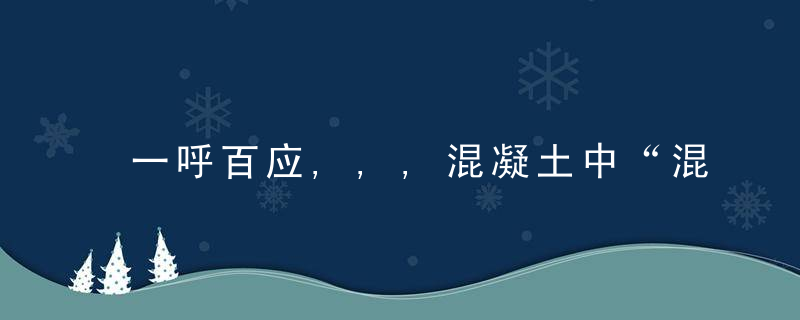 一呼百应，，，混凝土中“混